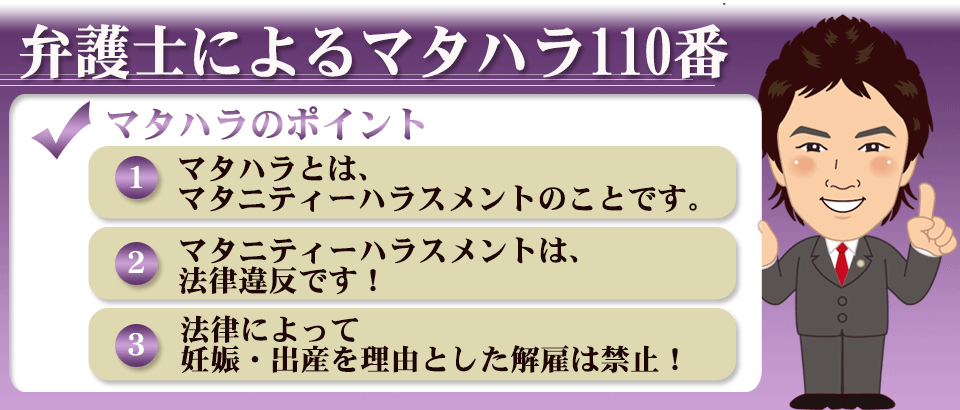 弁護士によるマタハラ110番

マタハラのポイント

1 マタハラとは、マタニティーハラスメントのことです。

2 マタニティーハラスメントは、法律違反です！

3 法律によって妊娠・出産を理由とした解雇は禁止！